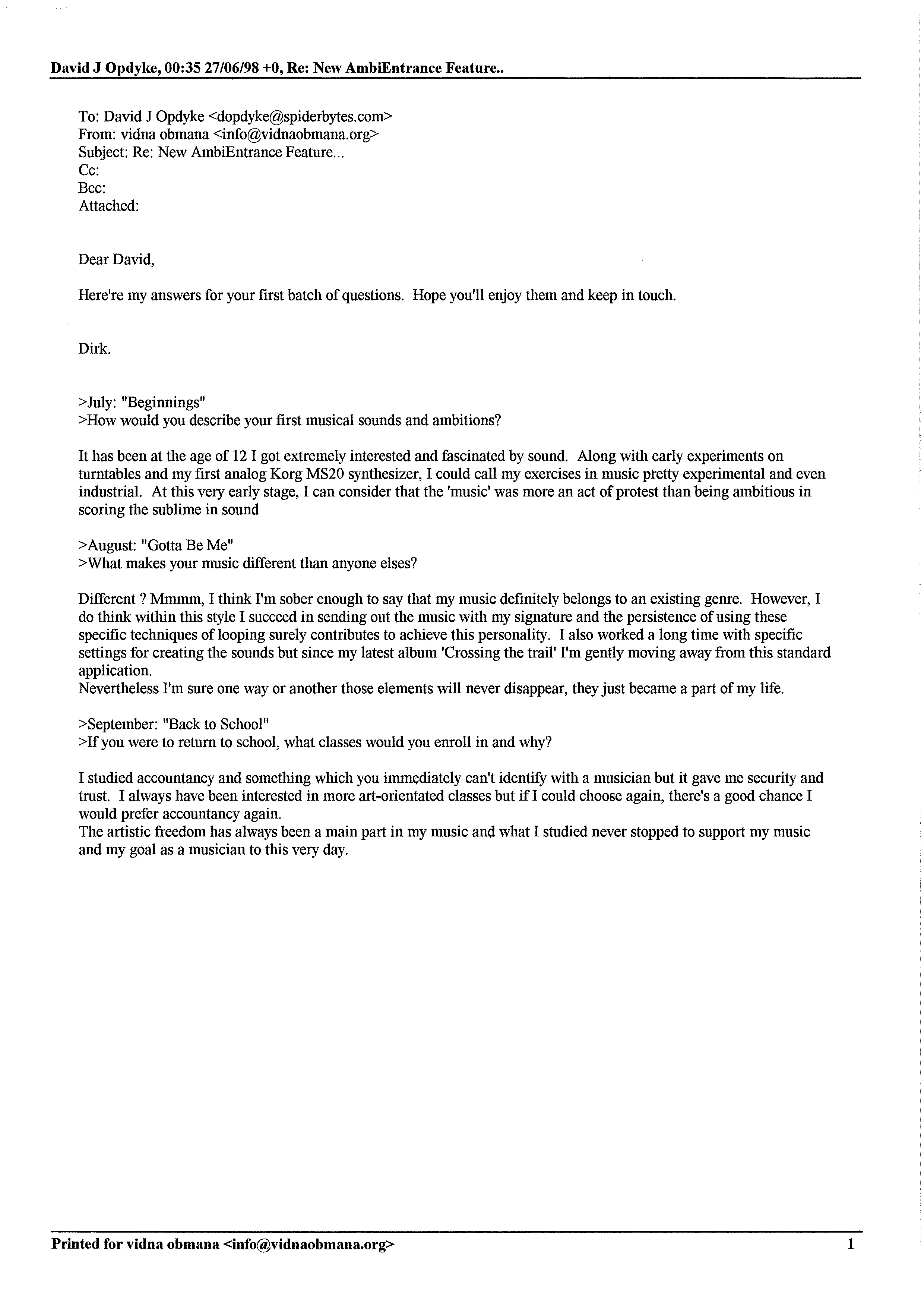 David J Opdyke, 00:35 27/06/98 +0, Re: New AmbiEntrance Feature..

To: David J Opdyke <dopdyke@spiderbytes.com>
From: vidna obmana <info@vidnaobmana.org>
Subject: Re: New AmbiEntrance Feature...
Cc:
Bcc:
Attached:

Dear David,

Here're my answers for your first batch of questions. Hope you'll enjoy them and keep in touch.

Dirk.

>July: "Beginnings"
>How would you describe your first musical sounds and ambitions?

It has been at the age of 12 I got extremely interested and fascinated by sound. Along with early experiments on turntables and my first analog Korg MS20 synthesizer, I could call my exercises in music pretty experimental and even industrial. At this very early stage, I can consider that the 'music' was more an act of protest than being ambitious in scoring the sublime in sound

>August: "Gotta Be Me"
>What makes your music different than anyone elses?

Different ? Mmmm, I think I'm sober enough to say that my music definitely belongs to an existing genre. However, I do think within this style I succeed in sending out the music with my signature and the persistence of using these specific techniques of looping surely contributes to achieve this personality. I also worked a long time with specific settings for creating the sounds but since my latest album 'Crossing the trail' I'm gently moving away from this standard application.
Nevertheless I'm sure one way or another those elements will never disappear, they just became a part of my life.

>September: "Back to School"
>If you were to return to school, what classes would you enroll in and why?

I studied accountancy and something which you immediately can't identify with a musician but it gave me security and trust. I always have been interested in more art-orientated classes but if I could choose again, there's a good chance I would prefer accountancy again.
The artistic freedom has always been a main part in my music and what I studied never stopped to support my music and my goal as a musician to this very day.

Printed for vidna obmana <info@vidnaobmana.org> 1